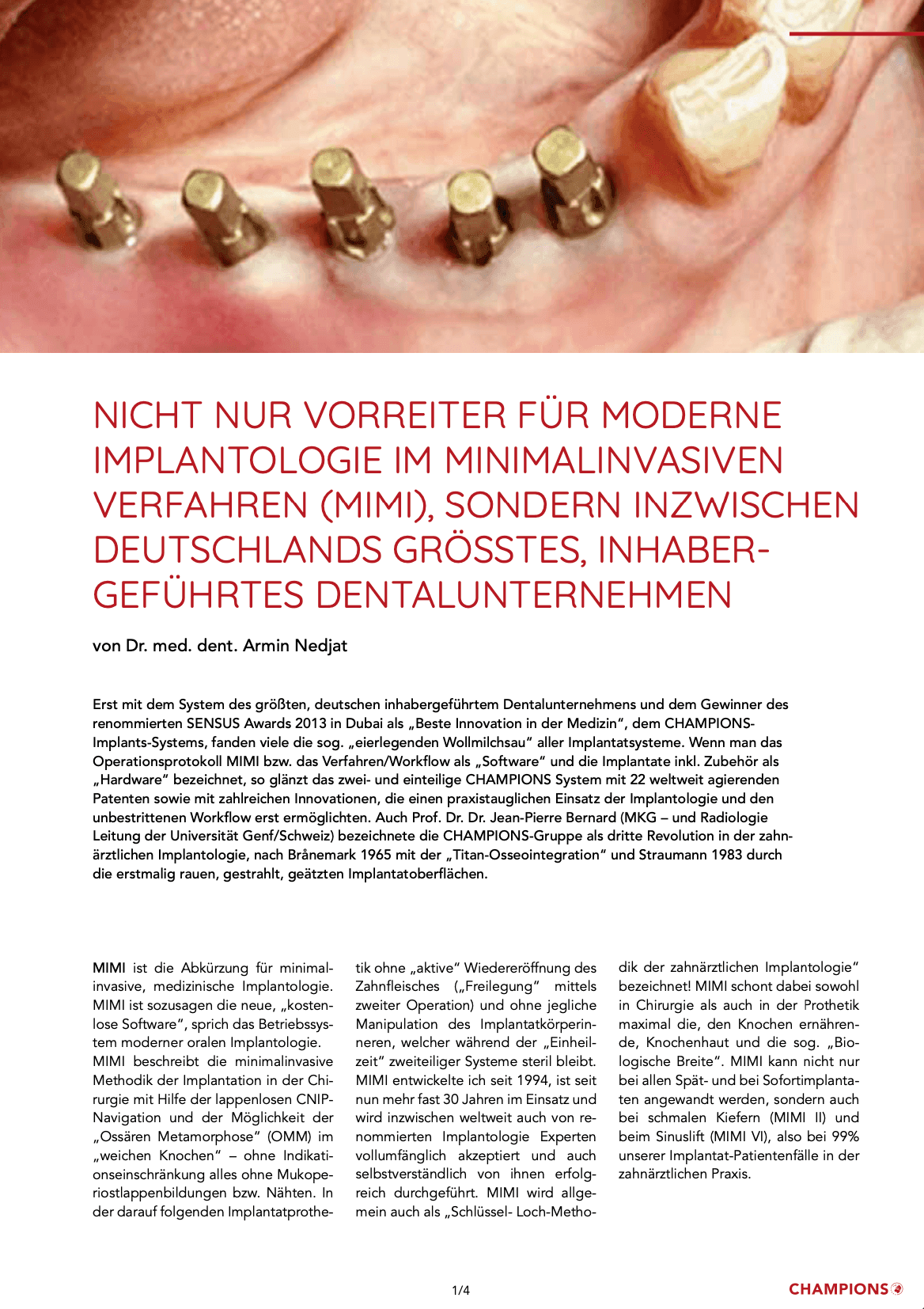 NICHT NUR VORREITER FÜR MODERNE IMPLANTOLOGIE IM MINIMALINVASIVEN VERFAHREN (MIMI), SONDERN INZWISCHEN DEUTSCHLANDS GRÖSSTES, INHABER-GEFÜHRTES DENTALUNTERNEHMEN

von Dr. med. dent. Armin Nedjat

Erst mit dem System des größten, deutschen inhabergeführtem Dentalunternehmens und dem Gewinner des renommierten SENSUS Awards 2013 in Dubai als „Beste Innovation in der Medizin“, dem CHAMPIONS-Implants-Systems, fanden viele die sog. „eierlegenden Wollmilchsau“ aller Implantatsysteme. Wenn man das Operationsprotokoll MIMI bzw. das Verfahren/Workflow als „Software“ und die Implantate inkl. Zubehör als „Hardware“ bezeichnet, so glänzt das zwei- und einteilige CHAMPIONS System mit 22 weltweit agierenden Patenten sowie mit zahlreichen Innovationen, die einen praxistauglichen Einsatz der Implantologie und den unbestrittenen Workflow erst ermöglichten. Auch Prof. Dr. Dr. Jean-Pierre Bernard (MKG – und Radiologie Leitung der Universität Genf/Schweiz) bezeichnete die CHAMPIONS-Gruppe als dritte Revolution in der zahnärztlichen Implantologie, nach Brånemark 1965 mit der „Titan-Osseointegration“ und Straumann 1983 durch die erstmalig rauen, gestrahlt, geätzten Implantatoberflächen.

MIMI ist die Abkürzung für minimalinvasive, medizinische Implantologie. MIMI ist sozusagen die neue, „kostenlose Software“, sprich das Betriebssystem moderner oralen Implantologie.
MIMI beschreibt die minimalinvasive Methodik der Implantation in der Chirurgie mit Hilfe der lappenlosen CNIP-Navigation und der Möglichkeit der „Ossären Metamorphose“ (OMM) im „weichen Knochen“ – ohne Indikationseinschränkung alles ohne Mukoperiostlappenbildungen bzw. Nähten. In der darauf folgenden Implantatprothetik ohne „aktive“ Wiedereröffnung des Zahnfleisches („Freilegung“ mittels zweiter Operation) und ohne jegliche Manipulation des Implantatkörperinneren, welcher während der „Einheilzeit“ zweiteiliger Systeme steril bleibt. MIMI entwickelte ich seit 1994, ist seit nun mehr fast 30 Jahren im Einsatz und wird inzwischen weltweit auch von renommierten Implantologie Experten vollumfänglich akzeptiert und auch selbstverständlich von ihnen erfolgreich durchgeführt. MIMI wird allgemein auch als „Schlüssel- Loch-Methodik der zahnärztlichen Implantologie“ bezeichnet! MIMI schont dabei sowohl in Chirurgie als auch in der Prothetik maximal die, den Knochen ernährende, Knochenhaut und die sog. „Biologische Breite“. MIMI kann nicht nur bei allen Spät- und bei Sofortimplantaten angewandt werden, sondern auch bei schmalen Kiefern (MIMI II) und beim Sinuslift (MIMI VI), also bei 99% unserer Implantat-Patientenfälle in der zahnärztlichen Praxis.

1/4

CHAMPIONS